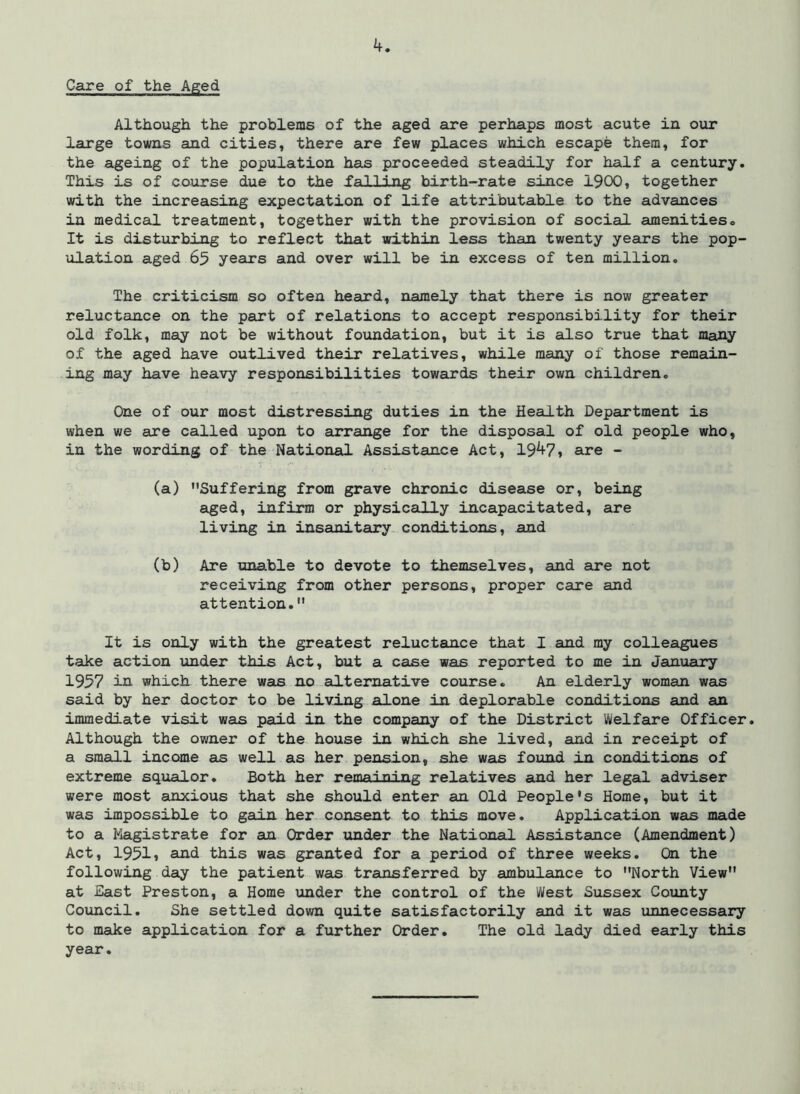 4.

Care of the Aged

Although the problems of the aged are perhaps most acute in our large towns and cities, there are few places which escape them, for the ageing of the population has proceeded steadily for half a century. This is of course due to the falling birth-rate since 1900, together with the increasing expectation of life attributable to the advances in medical treatment, together with the provision of social amenities. It is disturbing to reflect that within less than twenty years the population aged 65 years and over will be in excess of ten million.

The criticism so often heard, namely that there is now greater reluctance on the part of relations to accept responsibility for their old folk, may not be without foundation, but it is also true that many of the aged have outlived their relatives, while many of those remaining may have heavy responsibilities towards their own children.

One of our most distressing duties in the Health Department is when we are called upon to arrange for the disposal of old people who, in the wording of the National Assistance Act, 1947, are -

(a) "Suffering from grave chronic disease or, being aged, infirm or physically incapacitated, are living in insanitary conditions, and

(b) Are unable to devote to themselves, and are not receiving from other persons, proper care and attention."

It is only with the greatest reluctance that I and my colleagues take action under this Act, but a case was reported to me in January 1957 in which there was no alternative course. An elderly woman was said by her doctor to be living alone in deplorable conditions and an immediate visit was paid in the company of the District Welfare Officer. Although the owner of the house in which she lived, and in receipt of a small income as well as her pension, she was found in conditions of extreme squalor. Both her remaining relatives and her legal adviser were most anxious that she should enter an Old People's Home, but it was impossible to gain her consent to this move. Application was made to a Magistrate for an Order under the National Assistance (Amendment) Act, 1951, and this was granted for a period of three weeks. On the following day the patient was transferred by ambulance to "North View" at East Preston, a Home under the control of the West Sussex County Council. She settled down quite satisfactorily and it was unnecessary to make application for a further Order. The old lady died early this year.